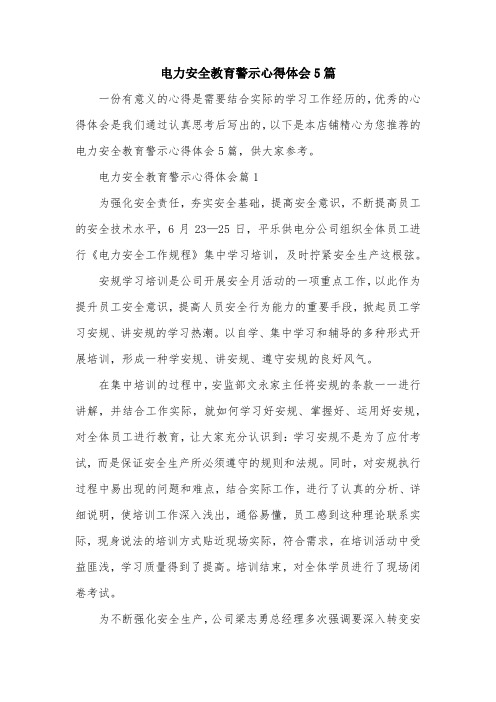 电力安全教育警示心得体会5篇

一份有意义的心得是需要结合实际的学习工作经历的，优秀的心得体会是我们通过认真思考后写出的，以下是本店铺精心为您推荐的电力安全教育警示心得体会5篇，供大家参考。

电力安全教育警示心得体会篇1

为强化安全责任，夯实安全基础，提高安全意识，不断提高员工的安全技术水平，6月23—25日，平乐供电分公司组织全体员工进行《电力安全工作规程》集中学习培训，及时拧紧安全生产这根弦。

安规学习培训是公司开展安全月活动的一项重点工作，以此作为提升员工安全意识，提高人员安全行为能力的重要手段，掀起员工学习安规、讲安规的学习热潮。以自学、集中学习和辅导的多种形式开展培训，形成一种学安规、讲安规、遵守安规的良好风气。

在集中培训的过程中，安监部文永家主任将安规的条款一一进行讲解，并结合工作实际，就如何学习好安规、掌握好、运用好安规，对全体员工进行教育，让大家充分认识到：学习安规不是为了应付考试，而是保证安全生产所必须遵守的规则和法规。同时，对安规执行过程中易出现的问题和难点，结合实际工作，进行了认真的分析、详细说明，使培训工作深入浅出，通俗易懂，员工感到这种理论联系实际，现身说法的培训方式贴近现场实际，符合需求，在培训活动中受益匪浅，学习质量得到了提高。培训结束，对全体学员进行了现场闭卷考试。

为不断强化安全生产，公司梁志勇总经理多次强调要深入转变安